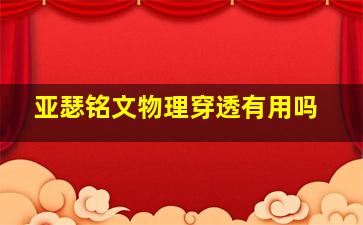 亚瑟铭文物理穿透有用吗